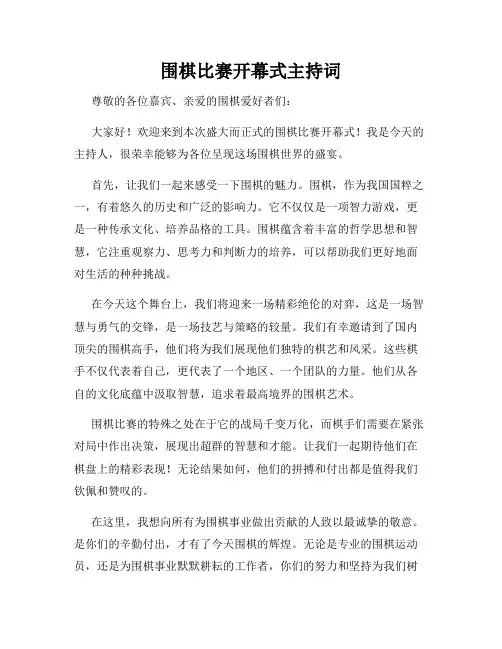 围棋比赛开幕式主持词

尊敬的各位嘉宾、亲爱的围棋爱好者们：

大家好！欢迎来到本次盛大而正式的围棋比赛开幕式！我是今天的主持人，很荣幸能够为各位呈现这场围棋世界的盛宴。

首先，让我们一起来感受一下围棋的魅力。围棋，作为我国国粹之一，有着悠久的历史和广泛的影响力。它不仅仅是一项智力游戏，更是一种传承文化、培养品格的工具。围棋蕴含着丰富的哲学思想和智慧，它注重观察力、思考力和判断力的培养，可以帮助我们更好地面对生活的种种挑战。

在今天这个舞台上，我们将迎来一场精彩绝伦的对弈，这是一场智慧与勇气的交锋，是一场技艺与策略的较量。我们有幸邀请到了国内顶尖的围棋高手，他们将为我们展现他们独特的棋艺和风采。这些棋手不仅代表着自己，更代表了一个地区、一个团队的力量。他们从各自的文化底蕴中汲取智慧，追求着最高境界的围棋艺术。

围棋比赛的特殊之处在于它的战局千变万化，而棋手们需要在紧张对局中作出决策，展现出超群的智慧和才能。让我们一起期待他们在棋盘上的精彩表现！无论结果如何，他们的拼搏和付出都是值得我们钦佩和赞叹的。

在这里，我想向所有为围棋事业做出贡献的人致以最诚挚的敬意。是你们的辛勤付出，才有了今天围棋的辉煌。无论是专业的围棋运动员，还是为围棋事业默默耕耘的工作者，你们的努力和坚持为我们树